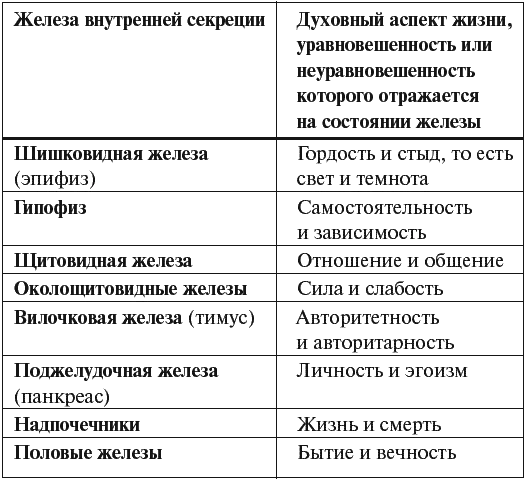 | Железа внутренней секреции | Духовный аспект жизни, уравновешенность или неуравновешенность которого отражается на состоянии железы |
|---|---|
| Шишковидная железа (эпифиз) | Гордость и стыд, то есть свет и темнота |
| Гипофиз | Самостоятельность и зависимость |
| Щитовидная железа | Отношение и общение |
| Околощитовидные железы | Сила и слабость |
| Вилочковая железа (тимус) | Авторитетность и авторитарность |
| Поджелудочная железа (панкреас) | Личность и эгоизм |
| Надпочечники | Жизнь и смерть |
| Половые железы | Бытие и вечность |